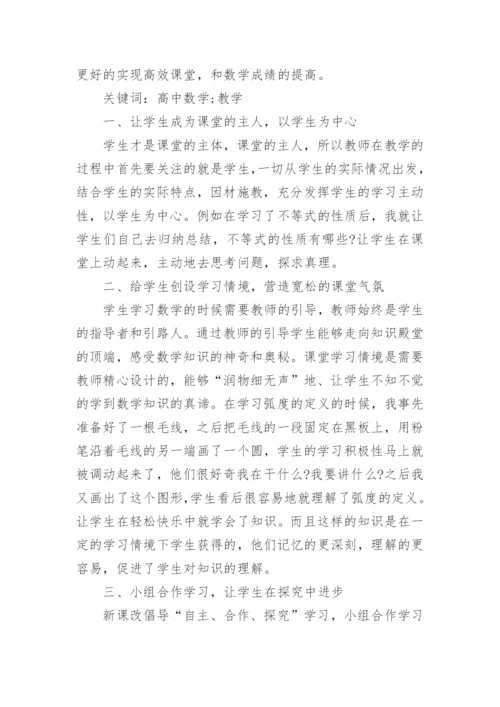 更好的实现高效课堂，和数学成绩的提高。

关键词：高中数学;教学

一、让学生成为课堂的主人，以学生为中心

学生才是课堂的主体，课堂的主人，所以教师在教学的过程中首先要关注的就是学生，一切从学生的实际情况出发，结合学生的实际特点，因材施教，充分发挥学生的学习主动性，以学生为中心。例如在学习了不等式的性质后，我就让学生们自己去归纳总结，不等式的性质有哪些?让学生在课堂上动起来，主动地去思考问题，探求真理。

二、给学生创设学习情境，营造宽松的课堂气氛

学生学习数学的时候需要教师的引导，教师始终是学生的指导者和引路人。通过教师的引导学生能够走向知识殿堂的顶端，感受数学知识的神奇和奥秘。课堂学习情境是需要教师精心设计的，能够“润物细无声”地、让学生不知不觉的学到数学知识的真谛。在学习弧度的定义的时候，我事先准备好了一根毛线，之后把毛线的一段固定在黑板上，用粉笔沿着毛线的另一端画了一个圆，学生的学习积极性马上就被调动起来了，他们很好奇我在干什么?我要讲什么?之后我又画出了这个图形，学生看后很容易地就理解了弧度的定义。让学生在轻松快乐中就学会了知识。而且这样的知识是在一定的学习情境下学生获得的，他们记忆的更深刻，理解的更容易，促进了学生对知识的理解。

三、小组合作学习，让学生在探究中进步

新课改倡导“自主、合作、探究”学习，小组合作学习